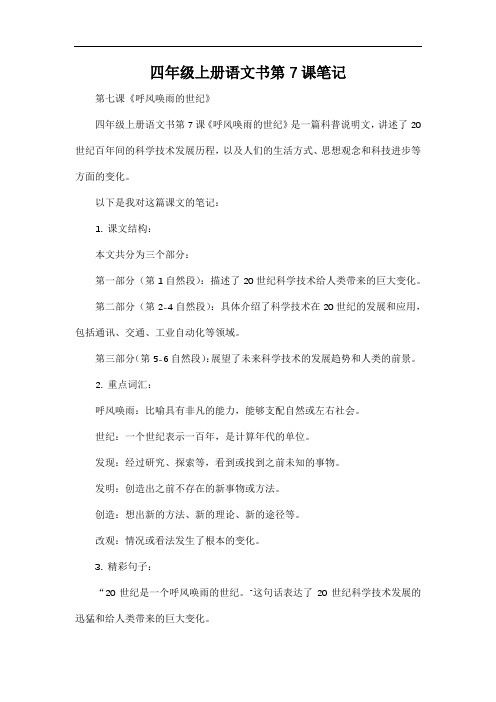 四年级上册语文书第 7 课笔记

第七课《呼风唤雨的世纪》

四年级上册语文书第 7 课《呼风唤雨的世纪》是一篇科普说明文，讲述了 20 世纪百年间的科学技术发展历程，以及人们的生活方式、思想观念和科技进步等方面的变化。

以下是我对这篇课文的笔记：

1. 课文结构：

本文共分为三个部分：

第一部分（第 1 自然段）：描述了 20 世纪科学技术给人类带来的巨大变化。

第二部分（第 2-4 自然段）：具体介绍了科学技术在 20 世纪的发展和应用，包括通讯、交通、工业自动化等领域。

第三部分（第 5-6 自然段）：展望了未来科学技术的发展趋势和人类的前景。

2. 重点词汇：

呼风唤雨：比喻具有非凡的能力，能够支配自然或左右社会。

世纪：一个世纪表示一百年，是计算年代的单位。

发现：经过研究、探索等，看到或找到之前未知的事物。

发明：创造出之前不存在的新事物或方法。

创造：想出新的方法、新的理论、新的途径等。

改观：情况或看法发生了根本的变化。

3. 精彩句子：

“20 世纪是一个呼风唤雨的世纪。”这句话表达了 20 世纪科学技术发展的迅猛和给人类带来的巨大变化。